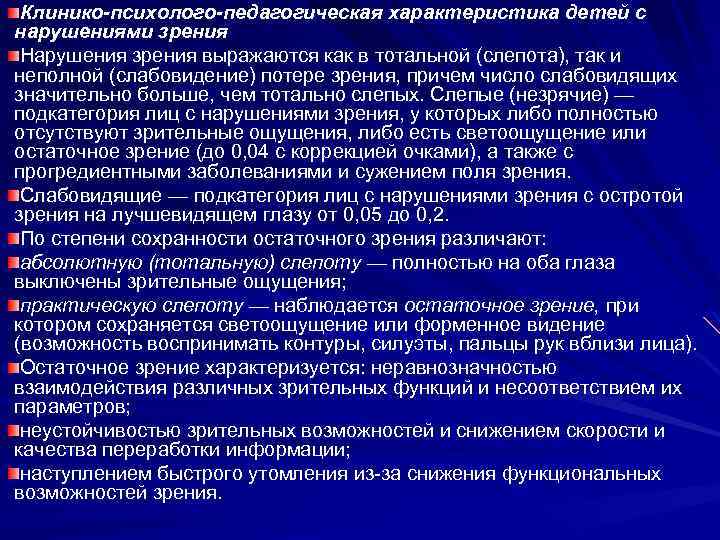 Клинико-психолого-педагогическая характеристика детей с нарушениями зрения

Нарушения зрения выражаются как в тотальной (слепота), так и неполной (слабовидение) потере зрения, причем число слабовидящих значительно больше, чем тотально слепых. Слепые (незрячие) — подкатегория лиц с нарушениями зрения, у которых либо полностью отсутствуют зрительные ощущения, либо есть светоощущение или остаточное зрение (до 0,04 с коррекцией очками), а также с прогредиентными заболеваниями и сужением поля зрения.

Слабовидящие — подкатегория лиц с нарушениями зрения с остротой зрения на лучшевидящем глазу от 0,05 до 0,2.

По степени сохранности остаточного зрения различают:

абсолютную (тотальную) слепоту — полностью на оба глаза выключены зрительные ощущения;

практическую слепоту — наблюдается остаточное зрение, при котором сохраняется светоощущение или форменное видение (возможность воспринимать контуры, силуэты, пальцы рук вблизи лица).

Остаточное зрение характеризуется: неравнозначностью взаимодействия различных зрительных функций и несоответствием их параметров;

неустойчивостью зрительных возможностей и снижением скорости и качества переработки информации;

наступлением быстрого утомления из-за снижения функциональных возможностей зрения.